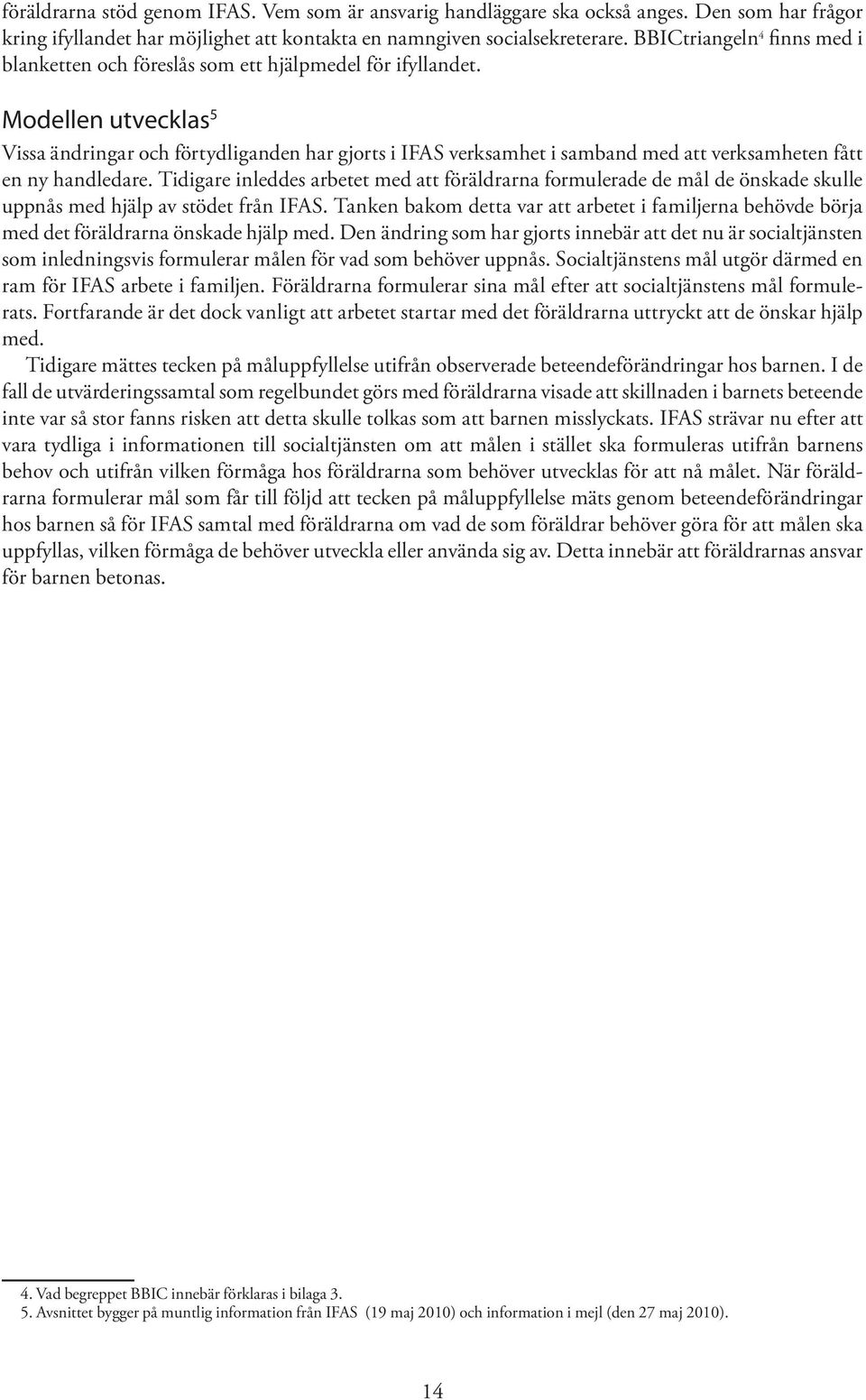 föräldrarna stöd genom IFAS. Vem som är ansvarig handläggare ska också anges. Den som har frågor kring ifyllandet har möjlighet att kontakta en namngiven socialsekreterare. BBICtriangeln$^4$ finns med i blanketten och föreslås som ett hjälpmedel för ifyllandet.

Modellen utvecklas$^5$

Vissa ändringar och förtydliganden har gjorts i IFAS verksamhet i samband med att verksamheten fått en ny handledare. Tidigare inleddes arbetet med att föräldrarna formulerade de mål de önskade skulle uppnås med hjälp av stödet från IFAS. Tanken bakom detta var att arbetet i familjerna behövde börja med det föräldrarna önskade hjälp med. Den ändring som har gjorts innebär att det nu är socialtjänsten som inledningsvis formulerar målen för vad som behöver uppnås. Socialtjänstens mål utgör därmed en ram för IFAS arbete i familjen. Föräldrarna formulerar sina mål efter att socialtjänstens mål formulerats. Fortfarande är det dock vanligt att arbetet startar med det föräldrarna uttryckt att de önskar hjälp med.

Tidigare mättes tecken på måluppfyllelse utifrån observerade beteendeförändringar hos barnen. I de fall de utvärderingssamtal som regelbundet görs med föräldrarna visade att skillnaden i barnets beteende inte var så stor fanns risken att detta skulle tolkas som att barnen misslyckats. IFAS strävar nu efter att vara tydliga i informationen till socialtjänsten om att målen i stället ska formuleras utifrån barnens behov och utifrån vilken förmåga hos föräldrarna som behöver utvecklas för att nå målet. När föräldrarna formulerar mål som får till följd att tecken på måluppfyllelse mäts genom beteendeförändringar hos barnen så för IFAS samtal med föräldrarna om vad de som föräldrar behöver göra för att målen ska uppfyllas, vilken förmåga de behöver utveckla eller använda sig av. Detta innebär att föräldrarnas ansvar för barnen betonas.

4. Vad begreppet BBIC innebär förklaras i bilaga 3.
5. Avsnittet bygger på muntlig information från IFAS (19 maj 2010) och information i mejl (den 27 maj 2010).

14